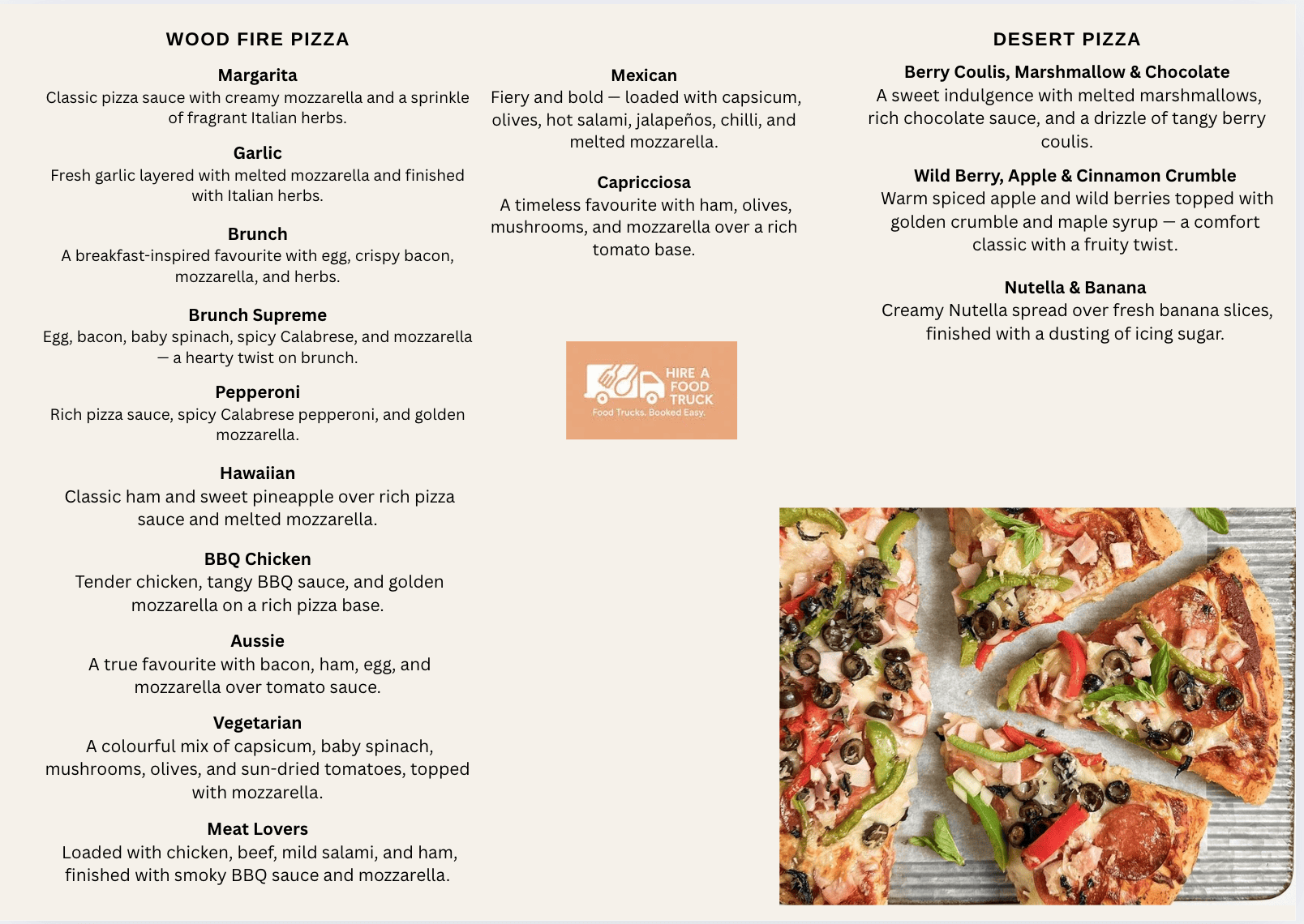 WOOD FIRE PIZZA

Margarita
Classic pizza sauce with creamy mozzarella and a sprinkle of fragrant Italian herbs.

Garlic
Fresh garlic layered with melted mozzarella and finished with Italian herbs.

Brunch
A breakfast-inspired favourite with egg, crispy bacon, mozzarella, and herbs.

Brunch Supreme
Egg, bacon, baby spinach, spicy Calabrese, and mozzarella — a hearty twist on brunch.

Pepperoni
Rich pizza sauce, spicy Calabrese pepperoni, and golden mozzarella.

Hawaiian
Classic ham and sweet pineapple over rich pizza sauce and melted mozzarella.

BBQ Chicken
Tender chicken, tangy BBQ sauce, and golden mozzarella on a rich pizza base.

Aussie
A true favourite with bacon, ham, egg, and mozzarella over tomato sauce.

Vegetarian
A colourful mix of capsicum, baby spinach, mushrooms, olives, and sun-dried tomatoes, topped with mozzarella.

Meat Lovers
Loaded with chicken, beef, mild salami, and ham, finished with smoky BBQ sauce and mozzarella.

Mexican
Fiery and bold — loaded with capsicum, olives, hot salami, jalapeños, chilli, and melted mozzarella.

Capricciosa
A timeless favourite with ham, olives, mushrooms, and mozzarella over a rich tomato base.

HIRE A FOOD TRUCK
Food Trucks. Booked Easy.

DESERT PIZZA

Berry Coulis, Marshmallow & Chocolate
A sweet indulgence with melted marshmallows, rich chocolate sauce, and a drizzle of tangy berry coulis.

Wild Berry, Apple & Cinnamon Crumble
Warm spiced apple and wild berries topped with golden crumble and maple syrup — a comfort classic with a fruity twist.

Nutella & Banana
Creamy Nutella spread over fresh banana slices, finished with a dusting of icing sugar.